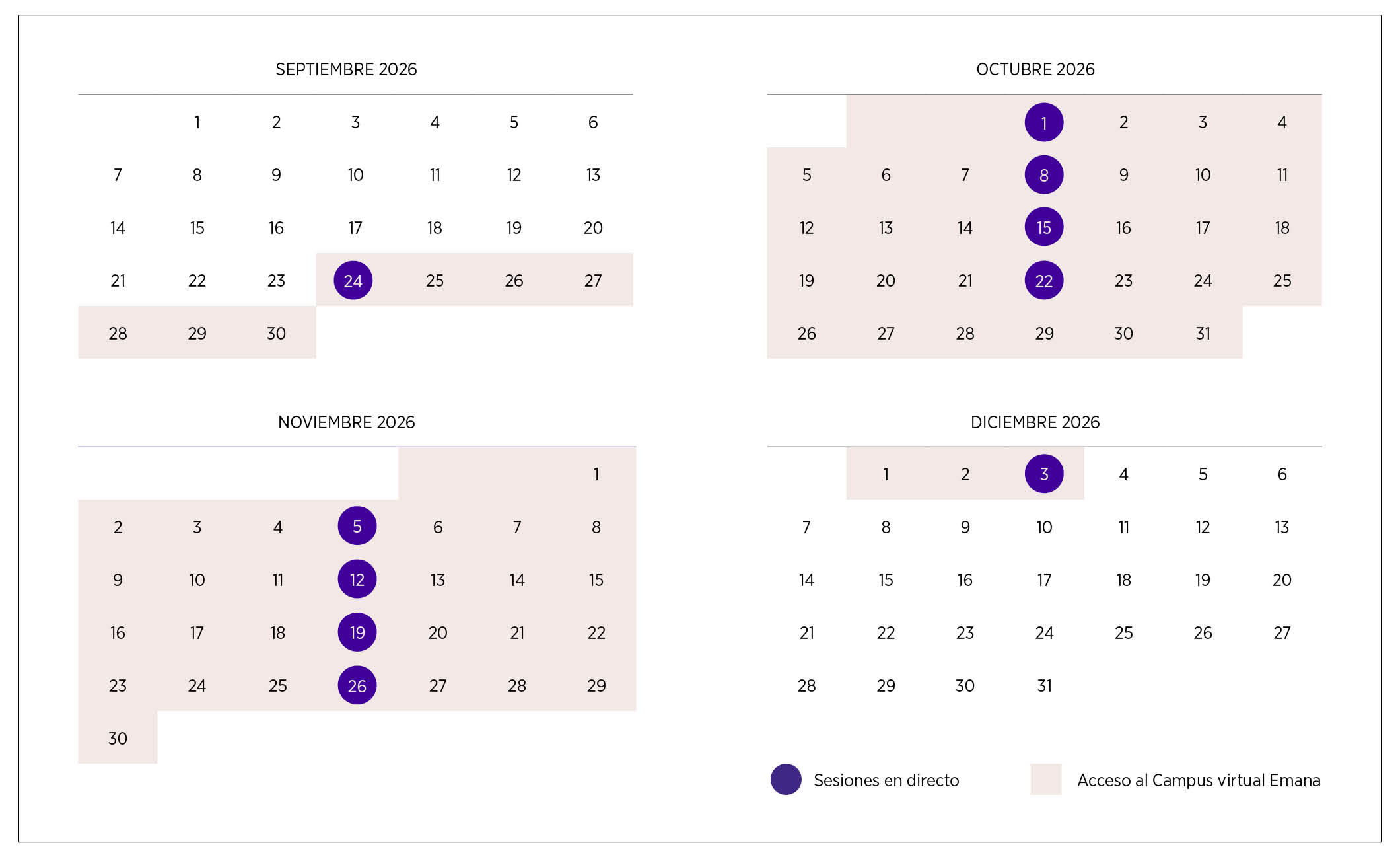 SEPTIEMBRE 2026

| | | | | | | |
|---|---|---|---|---|---|---|
| | 1 | 2 | 3 | 4 | 5 | 6 |
| 7 | 8 | 9 | 10 | 11 | 12 | 13 |
| 14 | 15 | 16 | 17 | 18 | 19 | 20 |
| 21 | 22 | 23 | 24 | 25 | 26 | 27 |
| 28 | 29 | 30 | | | | |

OCTUBRE 2026

| | | | | | | |
|---|---|---|---|---|---|---|
| | | | 1 | 2 | 3 | 4 |
| 5 | 6 | 7 | 8 | 9 | 10 | 11 |
| 12 | 13 | 14 | 15 | 16 | 17 | 18 |
| 19 | 20 | 21 | 22 | 23 | 24 | 25 |
| 26 | 27 | 28 | 29 | 30 | 31 | |

NOVIEMBRE 2026

| | | | | | | |
|---|---|---|---|---|---|---|
| | | | | | | 1 |
| 2 | 3 | 4 | 5 | 6 | 7 | 8 |
| 9 | 10 | 11 | 12 | 13 | 14 | 15 |
| 16 | 17 | 18 | 19 | 20 | 21 | 22 |
| 23 | 24 | 25 | 26 | 27 | 28 | 29 |
| 30 | | | | | | |

DICIEMBRE 2026

| | | | | | | |
|---|---|---|---|---|---|---|
| | 1 | 2 | 3 | 4 | 5 | 6 |
| 7 | 8 | 9 | 10 | 11 | 12 | 13 |
| 14 | 15 | 16 | 17 | 18 | 19 | 20 |
| 21 | 22 | 23 | 24 | 25 | 26 | 27 |
| 28 | 29 | 30 | 31 | | | |

Sesiones en directo

Acceso al Campus virtual Emana